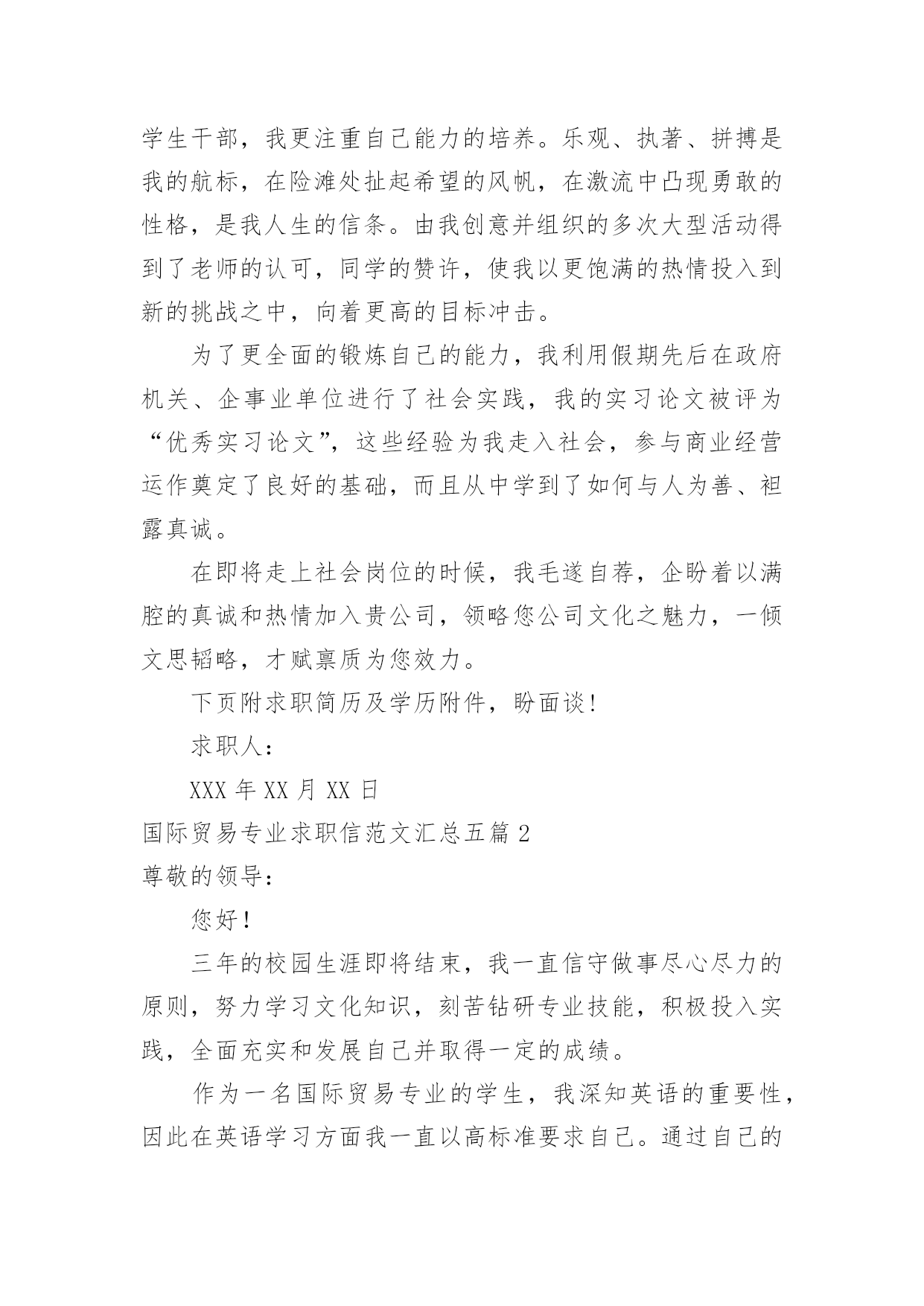 学生干部，我更注重自己能力的培养。乐观、执著、拼搏是我的航标，在险滩处扯起希望的风帆，在激流中凸现勇敢的性格，是我人生的信条。由我创意并组织的多次大型活动得到了老师的认可，同学的赞许，使我以更饱满的热情投入到新的挑战之中，向着更高的目标冲击。

为了更全面的锻炼自己的能力，我利用假期先后在政府机关、企事业单位进行了社会实践，我的实习论文被评为“优秀实习论文”，这些经验为我走入社会，参与商业经营运作奠定了良好的基础，而且从中学到了如何与人为善、袒露真诚。

在即将走上社会岗位的时候，我毛遂自荐，企盼着以满腔的真诚和热情加入贵公司，领略您公司文化之魅力，一倾文思韬略，才赋禀质为您效力。

下页附求职简历及学历附件，盼面谈！

求职人：

XXX 年 XX 月 XX 日

国际贸易专业求职信范文汇总五篇 2

尊敬的领导：

您好！

三年的校园生涯即将结束，我一直信守做事尽心尽力的原则，努力学习文化知识，刻苦钻研专业技能，积极投入实践，全面充实和发展自己并取得一定的成绩。

作为一名国际贸易专业的学生，我深知英语的重要性，因此在英语学习方面我一直以高标准要求自己。通过自己的